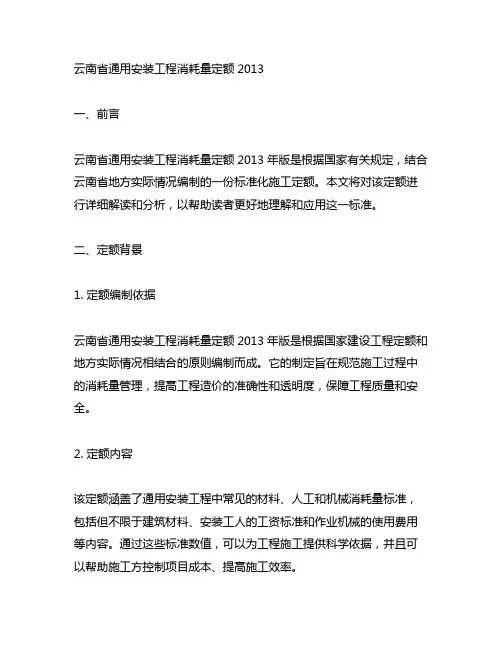 云南省通用安装工程消耗量定额 2013

一、前言

云南省通用安装工程消耗量定额 2013 年版是根据国家有关规定，结合云南省地方实际情况编制的一份标准化施工定额。本文将对该定额进行详细解读和分析，以帮助读者更好地理解和应用这一标准。

二、定额背景

1. 定额编制依据

云南省通用安装工程消耗量定额 2013 年版是根据国家建设工程定额和地方实际情况相结合的原则编制而成。它的制定旨在规范施工过程中的消耗量管理，提高工程造价的准确性和透明度，保障工程质量和安全。

2. 定额内容

该定额涵盖了通用安装工程中常见的材料、人工和机械消耗量标准，包括但不限于建筑材料、安装工人的工资标准和作业机械的使用费用等内容。通过这些标准数值，可以为工程施工提供科学依据，并且可以帮助施工方控制项目成本、提高施工效率。